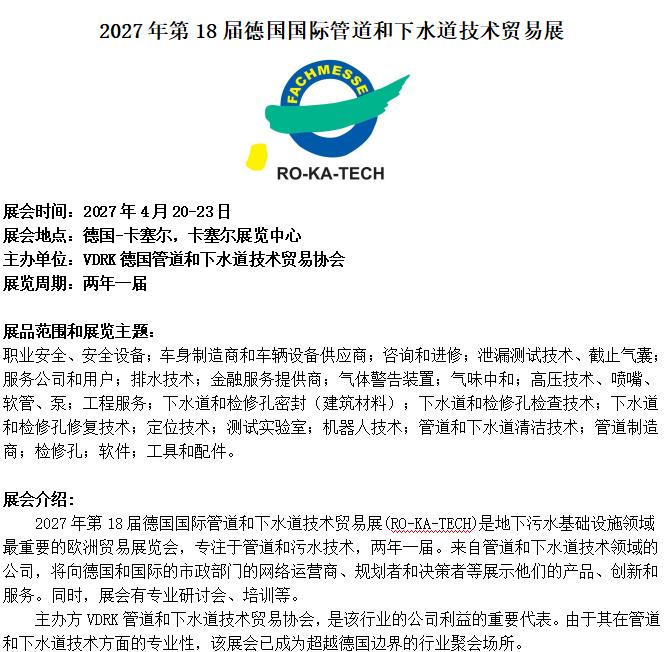 2027 年第 18 届德国国际管道和下水道技术贸易展

FACHMESSE
RO-KA-TECH

展会时间：2027 年 4 月 20-23 日
展会地点：德国-卡塞尔，卡塞尔展览中心
主办单位：VDRK 德国管道和下水道技术贸易协会
展览周期：两年一届

展品范围和展览主题：
职业安全、安全设备；车身制造商和车辆设备供应商；咨询和进修；泄漏测试技术、截止气囊；服务公司和用户；排水技术；金融服务提供商；气体警告装置；气味中和；高压技术、喷嘴、软管、泵；工程服务；下水道和检修孔密封（建筑材料）；下水道和检修孔检查技术；下水道和检修孔修复技术；定位技术；测试实验室；机器人技术；管道和下水道清洁技术；管道制造商；检修孔；软件；工具和配件。

展会介绍：
2027 年第 18 届德国国际管道和下水道技术贸易展(RO-KA-TECH)是地下污水基础设施领域最重要的欧洲贸易展览会，专注于管道和污水技术，两年一届。来自管道和下水道技术领域的公司，将向德国和国际的市政部门的网络运营商、规划者和决策者等展示他们的产品、创新和服务。同时，展会有专业研讨会、培训等。
主办方 VDRK 管道和下水道技术贸易协会，是该行业的公司利益的重要代表。由于其在管道和下水道技术方面的专业性，该展会已成为超越德国边界的行业聚会场所。